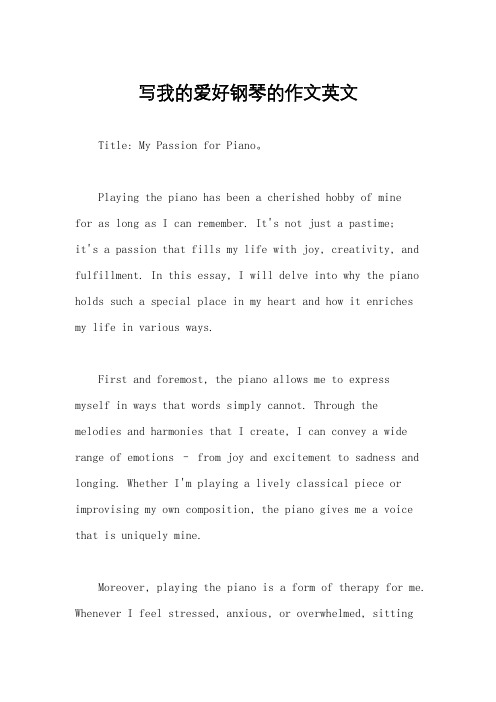 写我的爱好钢琴的作文英文

Title: My Passion for Piano。

Playing the piano has been a cherished hobby of mine for as long as I can remember. It's not just a pastime; it's a passion that fills my life with joy, creativity, and fulfillment. In this essay, I will delve into why the piano holds such a special place in my heart and how it enriches my life in various ways.

First and foremost, the piano allows me to express myself in ways that words simply cannot. Through the melodies and harmonies that I create, I can convey a wide range of emotions – from joy and excitement to sadness and longing. Whether I'm playing a lively classical piece or improvising my own composition, the piano gives me a voice that is uniquely mine.

Moreover, playing the piano is a form of therapy for me. Whenever I feel stressed, anxious, or overwhelmed, sitting